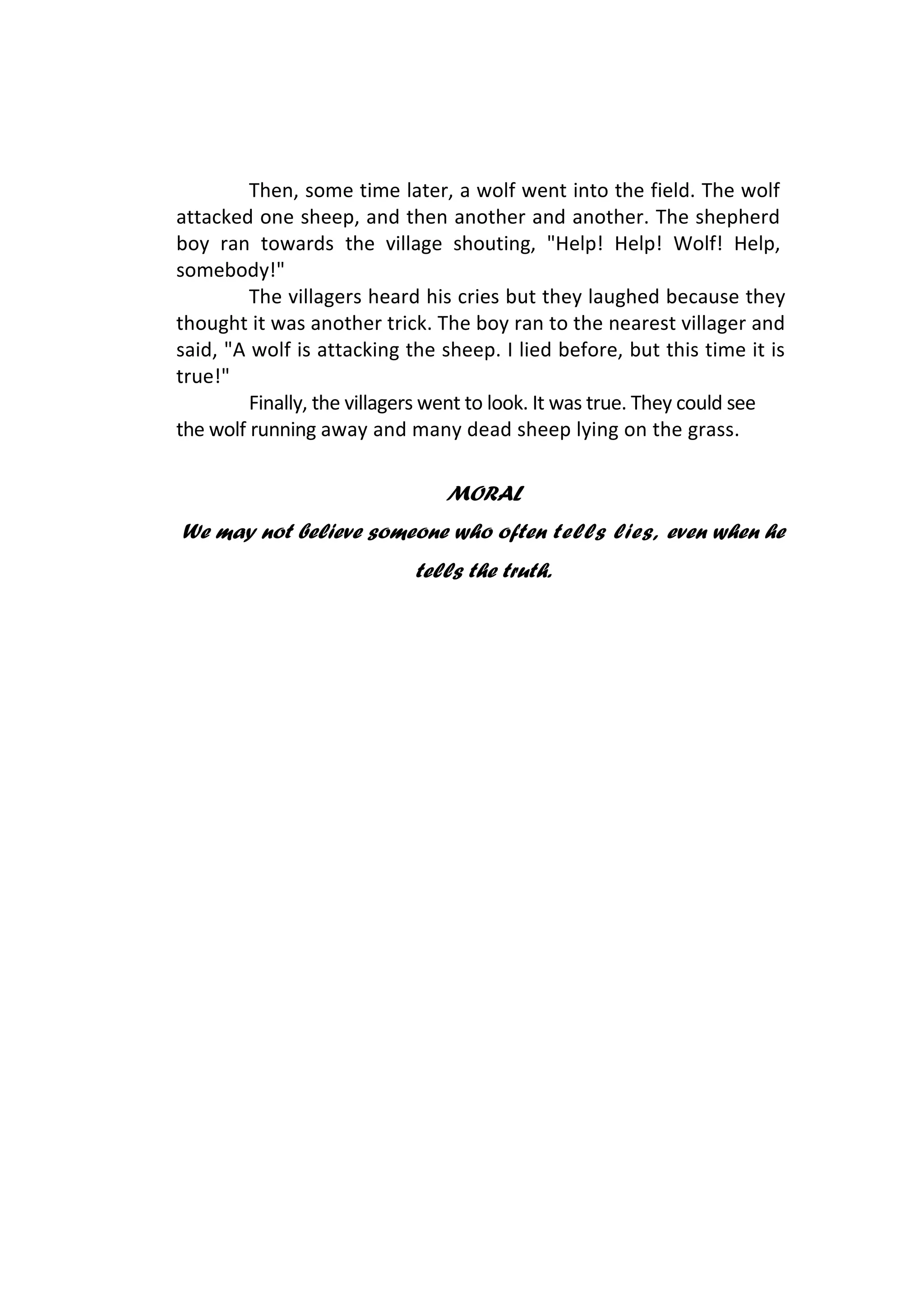 Then, some time later, a wolf went into the field. The wolf attacked one sheep, and then another and another. The shepherd boy ran towards the village shouting, "Help! Help! Wolf! Help, somebody!"

The villagers heard his cries but they laughed because they thought it was another trick. The boy ran to the nearest villager and said, "A wolf is attacking the sheep. I lied before, but this time it is true!"

Finally, the villagers went to look. It was true. They could see the wolf running away and many dead sheep lying on the grass.

MORAL

We may not believe someone who often tells lies, even when he tells the truth.